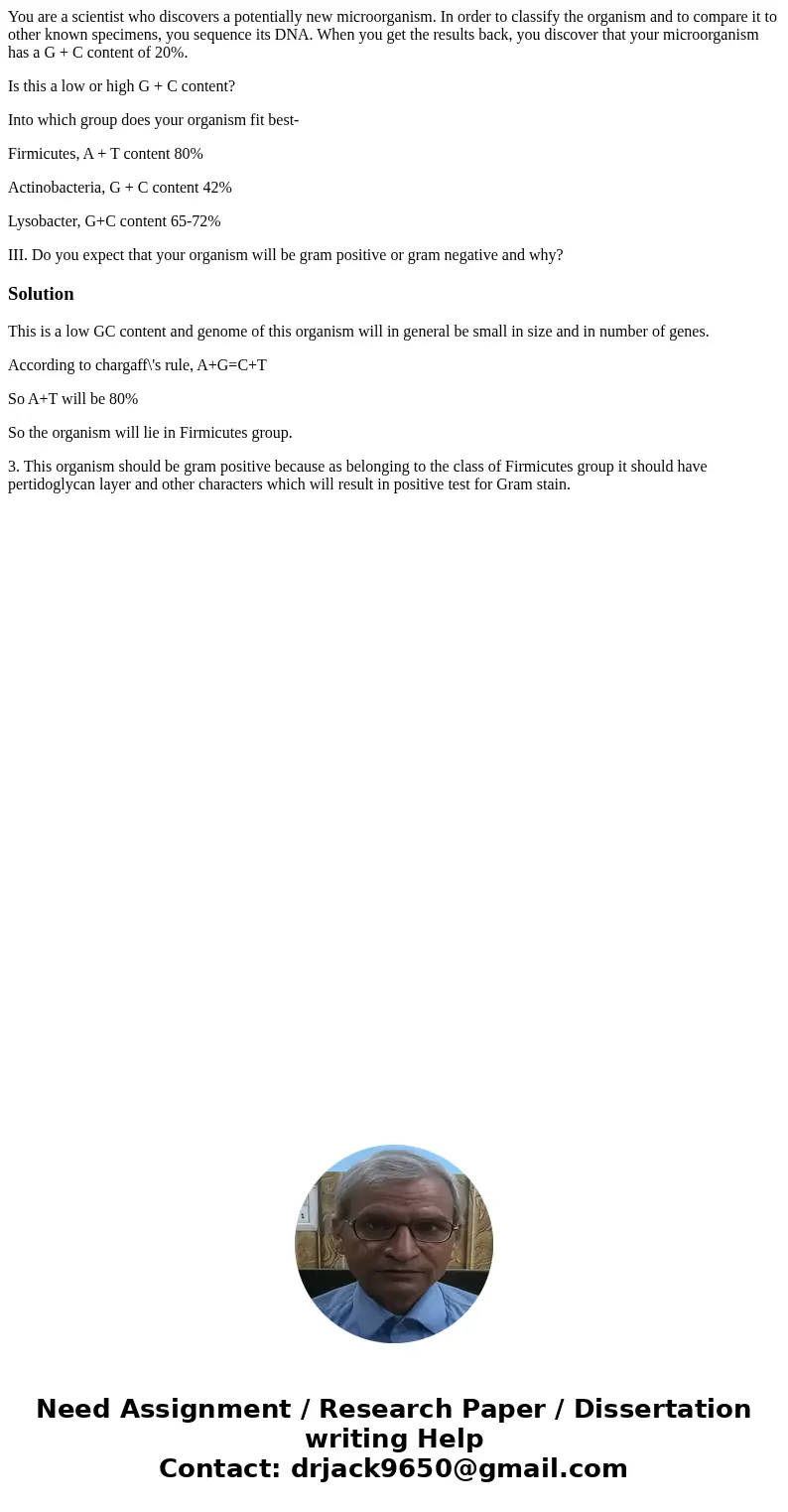 You are a scientist who discovers a potentially new microorganism. In order to classify the organism and to compare it to other known specimens, you sequence its DNA. When you get the results back, you discover that your microorganism has a G + C content of 20%.

Is this a low or high G + C content?

Into which group does your organism fit best-

Firmicutes, A + T content 80%

Actinobacteria, G + C content 42%

Lysobacter, G+C content 65-72%

III. Do you expect that your organism will be gram positive or gram negative and why?

Solution

This is a low GC content and genome of this organism will in general be small in size and in number of genes.

According to chargaff\'s rule, A+G=C+T

So A+T will be 80%

So the organism will lie in Firmicutes group.

3. This organism should be gram positive because as belonging to the class of Firmicutes group it should have pertidoglycan layer and other characters which will result in positive test for Gram stain.

Need Assignment / Research Paper / Dissertation writing Help
Contact: drjack9650@gmail.com